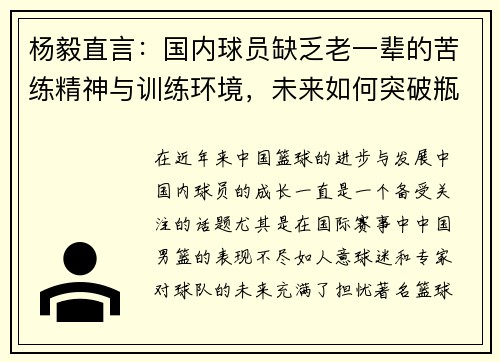 杨毅直言：国内球员缺乏老一辈的苦练精神与训练环境，未来如何突破瓶

在近年来中国篮球的进步与发展中国内球员的成长一直是一个备受关注的话题尤其是在国际赛事中中国男篮的表现不尽如人意球迷和专家对球队的未来充满了担忧著名篮球